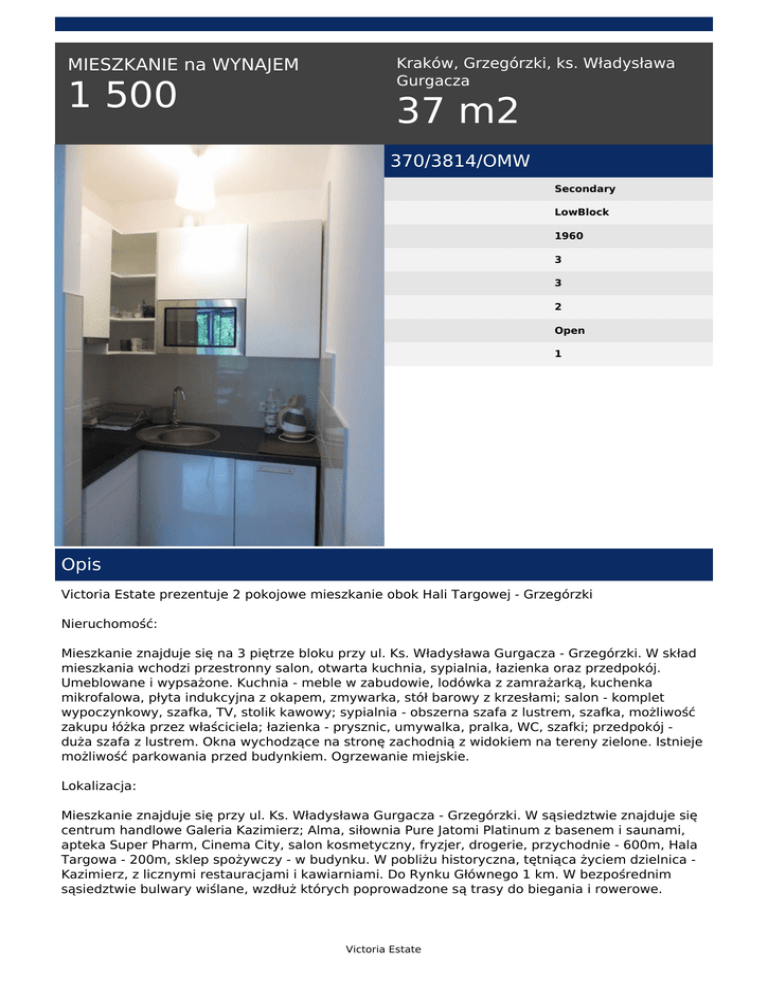 MIESZKANIE na WYNAJEM
1 500

Kraków, Grzegórzki, ks. Władysława Gurgacza
37 m2

370/3814/OMW

Secondary
LowBlock
1960
3
3
2
Open
1

Opis

Victoria Estate prezentuje 2 pokojowe mieszkanie obok Hali Targowej - Grzegórzki

Nieruchomość:

Mieszkanie znajduje się na 3 piętrze bloku przy ul. Ks. Władysława Gurgacza - Grzegórzki. W skład mieszkania wchodzi przestronny salon, otwarta kuchnia, sypialnia, łazienka oraz przedpokój. Umeblowane i wypsażone. Kuchnia - meble w zabudowie, lodówka z zamrażarką, kuchenka mikrofalowa, płyta indukcyjna z okapem, zmywarka, stół barowy z krzesłami; salon - komplet wypoczynkowy, szafka, TV, stolik kawowy; sypialnia - obszerna szafa z lustrem, szafka, możliwość zakupu łóżka przez właściciela; łazienka - prysznic, umywalka, pralka, WC, szafki; przedpokój - duża szafa z lustrem. Okna wychodzące na stronę zachodnią z widokiem na tereny zielone. Istnieje możliwość parkowania przed budynkiem. Ogrzewanie miejskie.

Lokalizacja:

Mieszkanie znajduje się przy ul. Ks. Władysława Gurgacza - Grzegórzki. W sąsiedztwie znajduje się centrum handlowe Galeria Kazimierz; Alma, siłownia Pure Jatomi Platinum z basenem i saunami, apteka Super Pharm, Cinema City, salon kosmetyczny, fryzjer, drogerie, przychodnie - 600m, Hala Targowa - 200m, sklep spożywczy - w budynku. W pobliżu historyczna, tętniąca życiem dzielnica - Kazimierz, z licznymi restauracjami i kawiarniami. Do Rynku Głównego 1 km. W bezpośrednim sąsiedztwie bulwary wiślane, wzdłuż których poprowadzone są trasy do biegania i rowerowe.

Victoria Estate